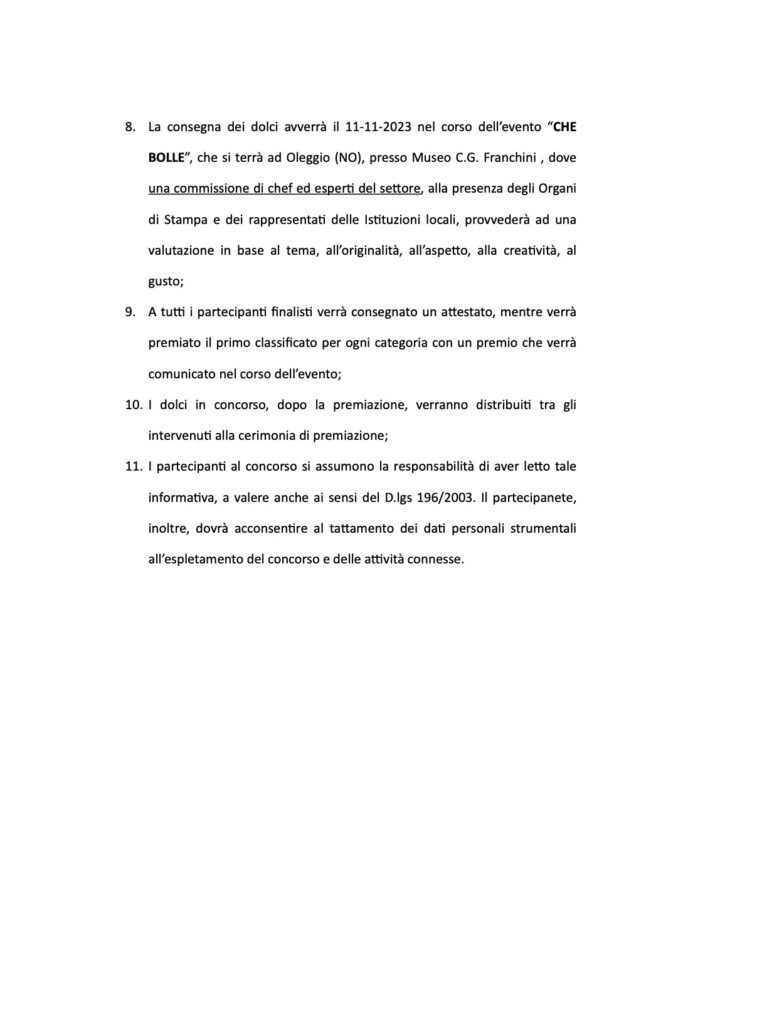 8. La consegna dei dolci avverrà il 11-11-2023 nel corso dell'evento "CHE BOLLE", che si terrà ad Oleggio (NO), presso Museo C.G. Franchini , dove una commissione di chef ed esperti del settore, alla presenza degli Organi di Stampa e dei rappresentati delle Istituzioni locali, provvederà ad una valutazione in base al tema, all'originalità, all'aspetto, alla creatività, al gusto;

9. A tutti i partecipanti finalisti verrà consegnato un attestato, mentre verrà premiato il primo classificato per ogni categoria con un premio che verrà comunicato nel corso dell'evento;

10. I dolci in concorso, dopo la premiazione, verranno distribuiti tra gli intervenuti alla cerimonia di premiazione;

11. I partecipanti al concorso si assumono la responsabilità di aver letto tale informativa, a valere anche ai sensi del D.lgs 196/2003. Il partecipanete, inoltre, dovrà acconsentire al tattamento dei dati personali strumentali all'espletamento del concorso e delle attività connesse.